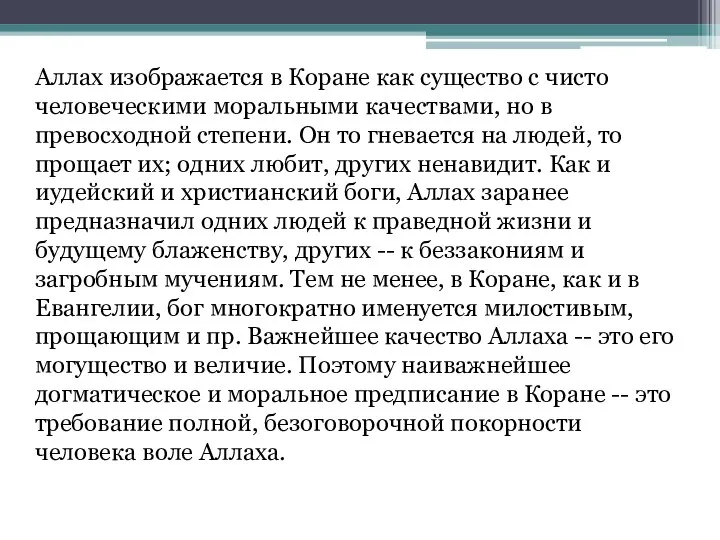 Аллах изображается в Коране как существо с чисто человеческими моральными качествами, но в превосходной степени. Он то гневается на людей, то прощает их; одних любит, других ненавидит. Как и иудейский и христианский боги, Аллах заранее предназначил одних людей к праведной жизни и будущему блаженству, других -- к беззакониям и загробным мучениям. Тем не менее, в Коране, как и в Евангелии, бог многократно именуется милостивым, прощающим и пр. Важнейшее качество Аллаха -- это его могущество и величие. Поэтому наиважнейшее догматическое и моральное предписание в Коране -- это требование полной, безоговорочной покорности человека воле Аллаха.